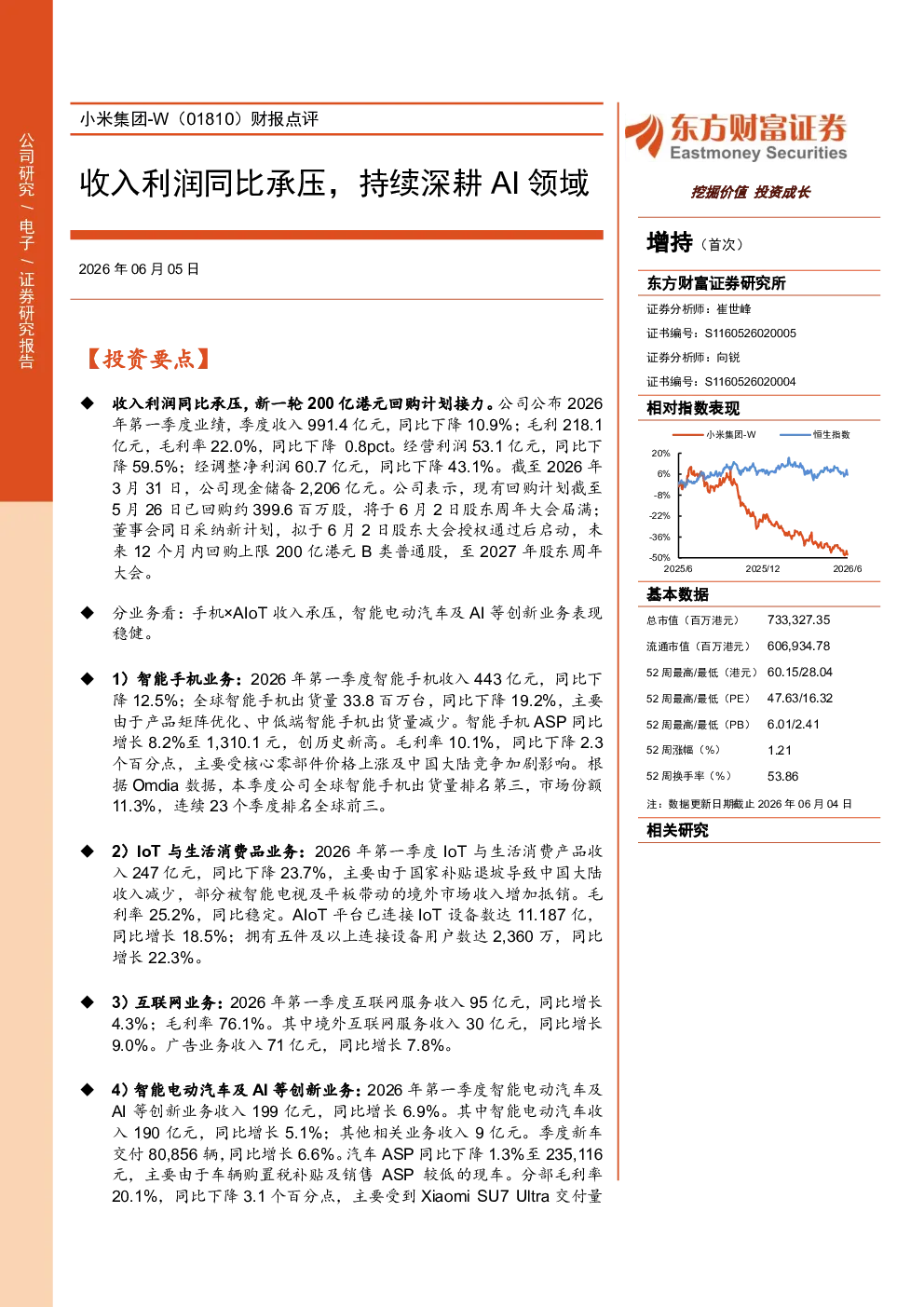 公司研究 / 电子 / 证券研究报告

小米集团-W（01810）财报点评

收入利润同比承压，持续深耕 AI 领域

2026 年 06 月 05 日

【投资要点】

◆ 收入利润同比承压，新一轮 200 亿港元回购计划接力。公司公布 2026 年第一季度业绩，季度收入 991.4 亿元，同比下降 10.9%；毛利 218.1 亿元，毛利率 22.0%，同比下降 0.8pct。经营利润 53.1 亿元，同比下降 59.5%；经调整净利润 60.7 亿元，同比下降 43.1%。截至 2026 年 3 月 31 日，公司现金储备 2,206 亿元。公司表示，现有回购计划截至 5 月 26 日已回购约 399.6 百万股，将于 6 月 2 日股东周年大会届满；董事会同日采纳新计划，拟于 6 月 2 日股东大会授权通过后启动，未来 12 个月内回购上限 200 亿港元 B 类普通股，至 2027 年股东周年大会。

◆ 分业务看：手机×AIoT 收入承压，智能电动汽车及 AI 等创新业务表现稳健。

◆ 1）智能手机业务：2026 年第一季度智能手机收入 443 亿元，同比下降 12.5%；全球智能手机出货量 33.8 百万台，同比下降 19.2%，主要由于产品矩阵优化、中低端智能手机出货量减少。智能手机 ASP 同比增长 8.2%至 1,310.1 元，创历史新高。毛利率 10.1%，同比下降 2.3 个百分点，主要受核心零部件价格上涨及中国大陆竞争加剧影响。根据 Omdia 数据，本季度公司全球智能手机出货量排名第三，市场份额 11.3%，连续 23 个季度排名全球前三。

◆ 2）IoT 与生活消费品业务：2026 年第一季度 IoT 与生活消费产品收入 247 亿元，同比下降 23.7%，主要由于国家补贴退坡导致中国大陆收入减少，部分被智能电视及平板带动的境外市场收入增加抵销。毛利率 25.2%，同比稳定。AIoT 平台已连接 IoT 设备数达 11.187 亿，同比增长 18.5%；拥有五件及以上连接设备用户数达 2,360 万，同比增长 22.3%。

◆ 3）互联网业务：2026 年第一季度互联网服务收入 95 亿元，同比增长 4.3%；毛利率 76.1%。其中境外互联网服务收入 30 亿元，同比增长 9.0%。广告业务收入 71 亿元，同比增长 7.8%。

◆ 4）智能电动汽车及 AI 等创新业务：2026 年第一季度智能电动汽车及 AI 等创新业务收入 199 亿元，同比增长 6.9%。其中智能电动汽车收入 190 亿元，同比增长 5.1%；其他相关业务收入 9 亿元。季度新车交付 80,856 辆，同比增长 6.6%。汽车 ASP 同比下降 1.3%至 235,116 元，主要由于车辆购置税补贴及销售 ASP 较低的现车。分部毛利率 20.1%，同比下降 3.1 个百分点，主要受到 Xiaomi SU7 Ultra 交付量

东方财富证券
Eastmoney Securities
挖掘价值 投资成长

增持（首次）

东方财富证券研究所
证券分析师：崔世峰
证书编号：S1160526020005
证券分析师：向锐
证书编号：S1160526020004

相对指数表现
小米集团-W 恒生指数
20%
6%
-8%
-22%
-36%
-50%
2025/6 2025/12 2026/6

基本数据
| 总市值（百万港元） | 733,327.35 |
|---|---|
| 流通市值（百万港元） | 606,934.78 |
| 52 周最高/最低（港元） | 60.15/28.04 |
| 52 周最高/最低（PE） | 47.63/16.32 |
| 52 周最高/最低（PB） | 6.01/2.41 |
| 52 周涨幅（%） | 1.21 |
| 52 周换手率（%） | 53.86 |

注：数据更新日期截止 2026 年 06 月 04 日

相关研究